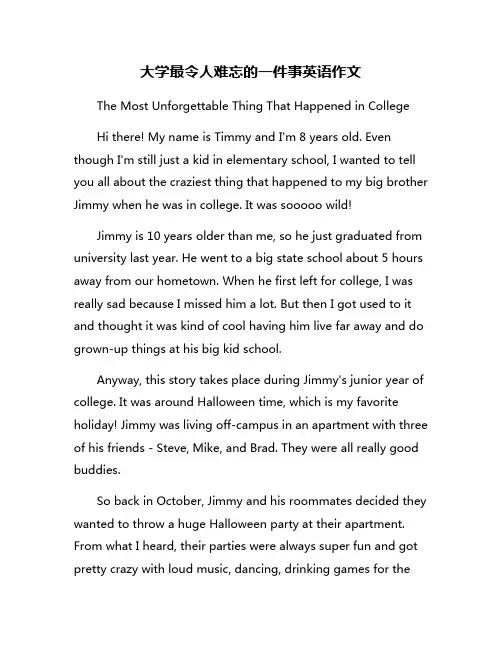 大学最令人难忘的一件事英语作文

The Most Unforgettable Thing That Happened in College

Hi there! My name is Timmy and I'm 8 years old. Even though I'm still just a kid in elementary school, I wanted to tell you all about the craziest thing that happened to my big brother Jimmy when he was in college. It was sooooo wild!

Jimmy is 10 years older than me, so he just graduated from university last year. He went to a big state school about 5 hours away from our hometown. When he first left for college, I was really sad because I missed him a lot. But then I got used to it and thought it was kind of cool having him live far away and do grown-up things at his big kid school.

Anyway, this story takes place during Jimmy's junior year of college. It was around Halloween time, which is my favorite holiday! Jimmy was living off-campus in an apartment with three of his friends - Steve, Mike, and Brad. They were all really good buddies.

So back in October, Jimmy and his roommates decided they wanted to throw a huge Halloween party at their apartment. From what I heard, their parties were always super fun and got pretty crazy with loud music, dancing, drinking games for the